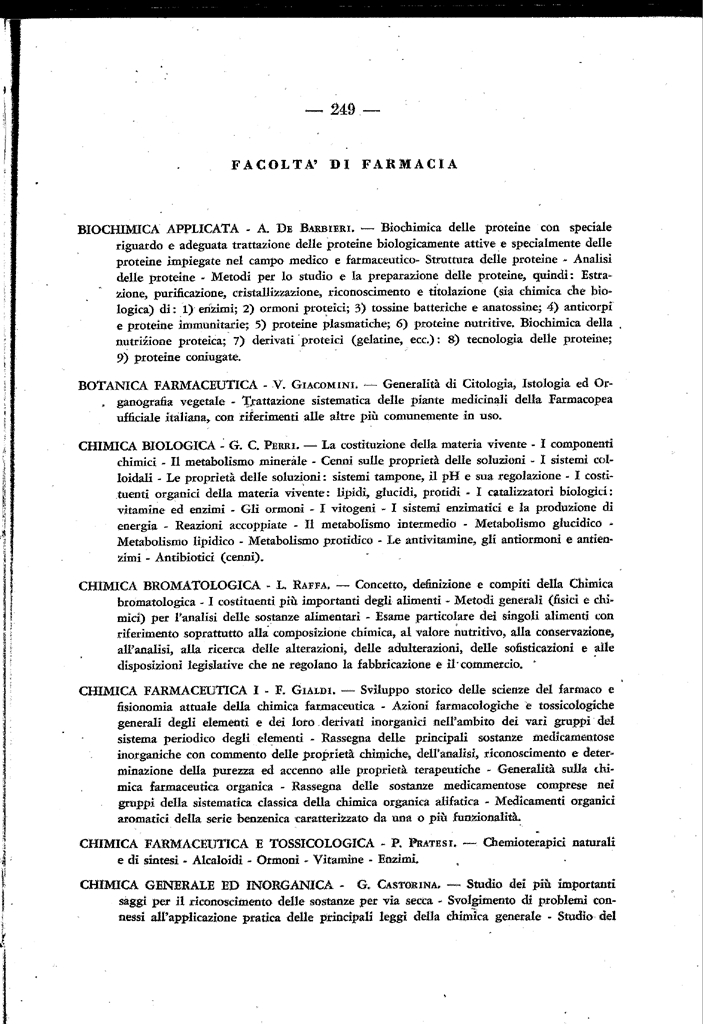 — 249 —

FACOLTA' DI FARMACIA

BIOCHIMICA APPLICATA - A. De Barbieri. — Biochimica delle proteine con speciale riguardo e adeguata trattazione delle proteine biologicamente attive e specialmente delle proteine impiegate nel campo medico e farmaceutico- Struttura delle proteine - Analisi delle proteine - Metodi per lo studio e la preparazione delle proteine, quindi: Estrazione, purificazione, cristallizzazione, riconoscimento e titolazione (sia chimica che biologica) di: 1) enzimi; 2) ormoni proteici; 3) tossine batteriche e anatossine; 4) anticorpi e proteine immunitarie; 5) proteine plasmatiche; 6) proteine nutritive. Biochimica della nutrizione proteica; 7) derivati proteici (gelatine, ecc.): 8) tecnologia delle proteine; 9) proteine coniugate.

BOTANICA FARMACEUTICA - V. Giacomini. — Generalità di Citologia, Istologia ed Organografia vegetale - Trattazione sistematica delle piante medicinali della Farmacopea ufficiale italiana, con riferimenti alle altre più comunemente in uso.

CHIMICA BIOLOGICA - G. C. Perri. — La costituzione della materia vivente - I componenti chimici - Il metabolismo minerale - Cenni sulle proprietà delle soluzioni - I sistemi colloidali - Le proprietà delle soluzioni: sistemi tampone, il pH e sua regolazione - I costituenti organici della materia vivente: lipidi, glucidi, protidi - I catalizzatori biologici: vitamine ed enzimi - Gli ormoni - I vitogeni - I sistemi enzimatici e la produzione di energia - Reazioni accoppiate - Il metabolismo intermedio - Metabolismo glucidico - Metabolismo lipidico - Metabolismo protidico - Le antivitamine, gli antiormoni e antienzimi - Antibiotici (cenni).

CHIMICA BROMATOLOGICA - L. Raffa. — Concetto, definizione e compiti della Chimica bromatologica - I costituenti più importanti degli alimenti - Metodi generali (fisici e chimici) per l'analisi delle sostanze alimentari - Esame particolare dei singoli alimenti con riferimento soprattutto alla composizione chimica, al valore nutritivo, alla conservazione, all'analisi, alla ricerca delle alterazioni, delle adulterazioni, delle sofisticazioni e alle disposizioni legislative che ne regolano la fabbricazione e il commercio.

CHIMICA FARMACEUTICA I - F. Gialdi. — Sviluppo storico delle scienze del farmaco e fisionomia attuale della chimica farmaceutica - Azioni farmacologiche e tossicologiche generali degli elementi e dei loro derivati inorganici nell'ambito dei vari gruppi del sistema periodico degli elementi - Rassegna delle principali sostanze medicamentose inorganiche con commento delle proprietà chimiche, dell'analisi, riconoscimento e determinazione della purezza ed accenno alle proprietà terapeutiche - Generalità sulla chimica farmaceutica organica - Rassegna delle sostanze medicamentose comprese nei gruppi della sistematica classica della chimica organica alifatica - Medicamenti organici aromatici della serie benzenica caratterizzato da una o più funzionalità.

CHIMICA FARMACEUTICA E TOSSICOLOGICA - P. Pratesi. — Chemioterapici naturali e di sintesi - Alcaloidi - Ormoni - Vitamine - Enzimi.

CHIMICA GENERALE ED INORGANICA - G. Castorina. — Studio dei più importanti saggi per il riconoscimento delle sostanze per via secca - Svolgimento di problemi connessi all'applicazione pratica delle principali leggi della chimica generale - Studio del